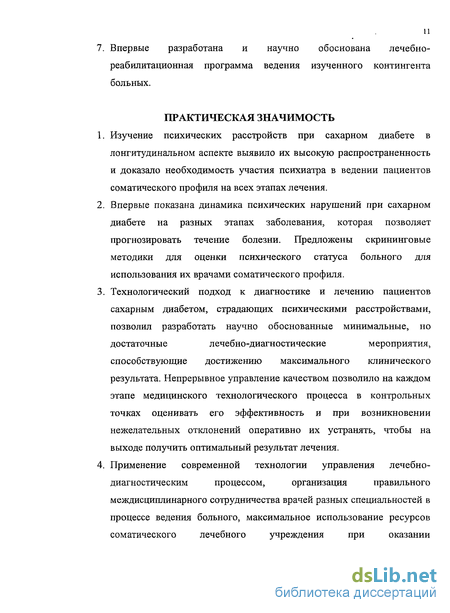 11

7. Впервые разработана и научно обоснована лечебно-реабилитационная программа ведения изученного контингента больных.

ПРАКТИЧЕСКАЯ ЗНАЧИМОСТЬ

1. Изучение психических расстройств при сахарном диабете в лонгитудинальном аспекте выявило их высокую распространенность и доказало необходимость участия психиатра в ведении пациентов соматического профиля на всех этапах лечения.

2. Впервые показана динамика психических нарушений при сахарном диабете на разных этапах заболевания, которая позволяет прогнозировать течение болезни. Предложены скрининговые методики для оценки психического статуса больного для использования их врачами соматического профиля.

3. Технологический подход к диагностике и лечению пациентов сахарным диабетом, страдающих психическими расстройствами, позволил разработать научно обоснованные минимальные, но достаточные лечебно-диагностические мероприятия, способствующие достижению максимального клинического результата. Непрерывное управление качеством позволило на каждом этапе медицинского технологического процесса в контрольных точках оценивать его эффективность и при возникновении нежелательных отклонений оперативно их устранять, чтобы на выходе получить оптимальный результат лечения.

4. Применение современной технологии управления лечебно-диагностическим процессом, организация правильного междисциплинарного сотрудничества врачей разных специальностей в процессе ведения больного, максимальное использование ресурсов соматического лечебного учреждения при оказании

dsLib.net
библиотека диссертаций